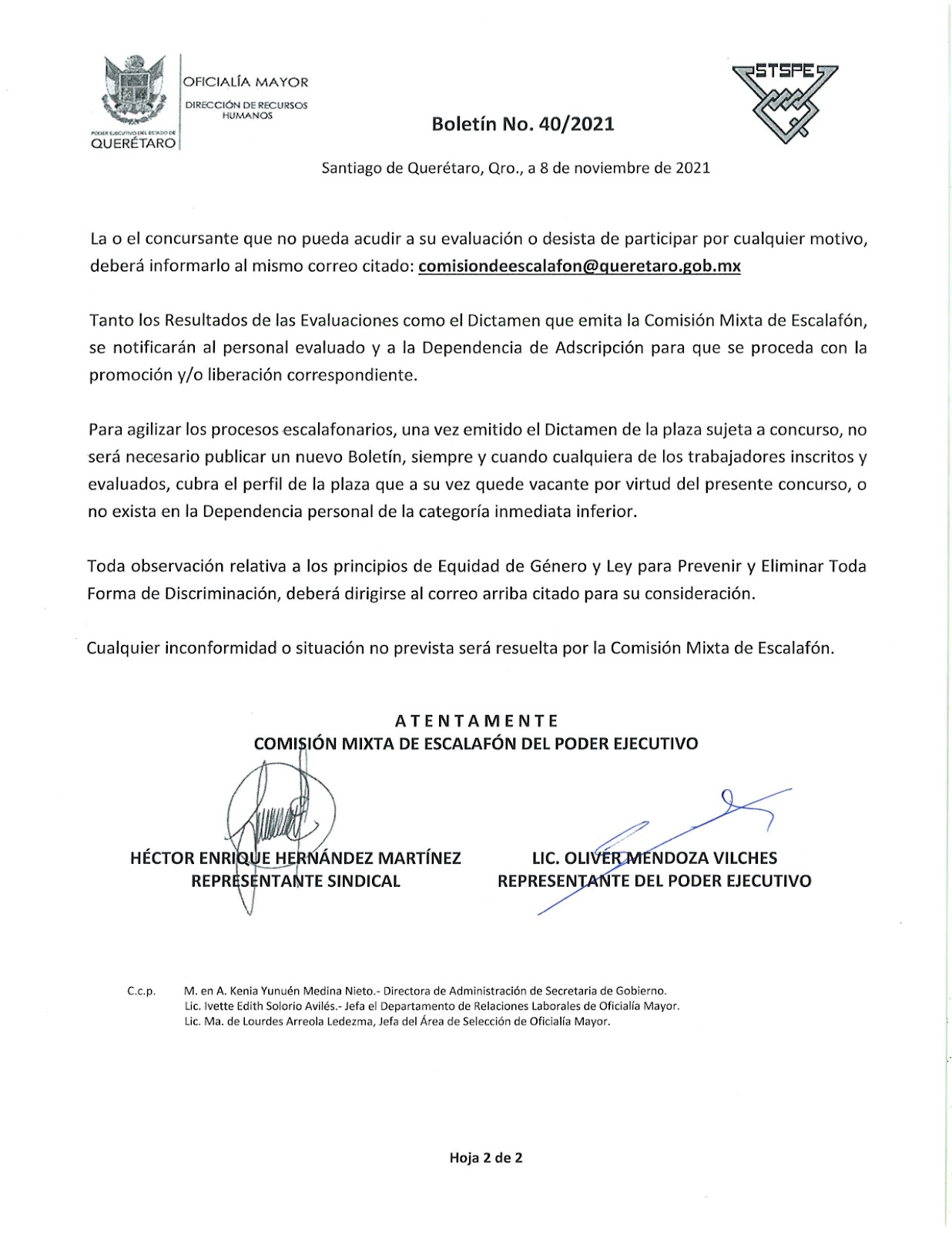 PODER EJECUTIVO DEL ESTADO DE QUERÉTARO

OFICIALÍA MAYOR
DIRECCIÓN DE RECURSOS HUMANOS

STSPE

Boletín No. 40/2021

Santiago de Querétaro, Qro., a 8 de noviembre de 2021

La o el concursante que no pueda acudir a su evaluación o desista de participar por cualquier motivo, deberá informarlo al mismo correo citado: comisiondeescalafon@queretaro.gob.mx

Tanto los Resultados de las Evaluaciones como el Dictamen que emita la Comisión Mixta de Escalafón, se notificarán al personal evaluado y a la Dependencia de Adscripción para que se proceda con la promoción y/o liberación correspondiente.

Para agilizar los procesos escalafonarios, una vez emitido el Dictamen de la plaza sujeta a concurso, no será necesario publicar un nuevo Boletín, siempre y cuando cualquiera de los trabajadores inscritos y evaluados, cubra el perfil de la plaza que a su vez quede vacante por virtud del presente concurso, o no exista en la Dependencia personal de la categoría inmediata inferior.

Toda observación relativa a los principios de Equidad de Género y Ley para Prevenir y Eliminar Toda Forma de Discriminación, deberá dirigirse al correo arriba citado para su consideración.

Cualquier inconformidad o situación no prevista será resuelta por la Comisión Mixta de Escalafón.

ATENTAMENTE
COMISIÓN MIXTA DE ESCALAFÓN DEL PODER EJECUTIVO

HÉCTOR ENRIQUE HERNÁNDEZ MARTÍNEZ
REPRESENTANTE SINDICAL

LIC. OLIVER MENDOZA VILCHES
REPRESENTANTE DEL PODER EJECUTIVO

C.c.p. M. en A. Kenia Yunuén Medina Nieto.- Directora de Administración de Secretaria de Gobierno.
Lic. Ivette Edith Solorio Avilés.- Jefa el Departamento de Relaciones Laborales de Oficialía Mayor.
Lic. Ma. de Lourdes Arreola Ledezma, Jefa del Área de Selección de Oficialía Mayor.

Hoja 2 de 2